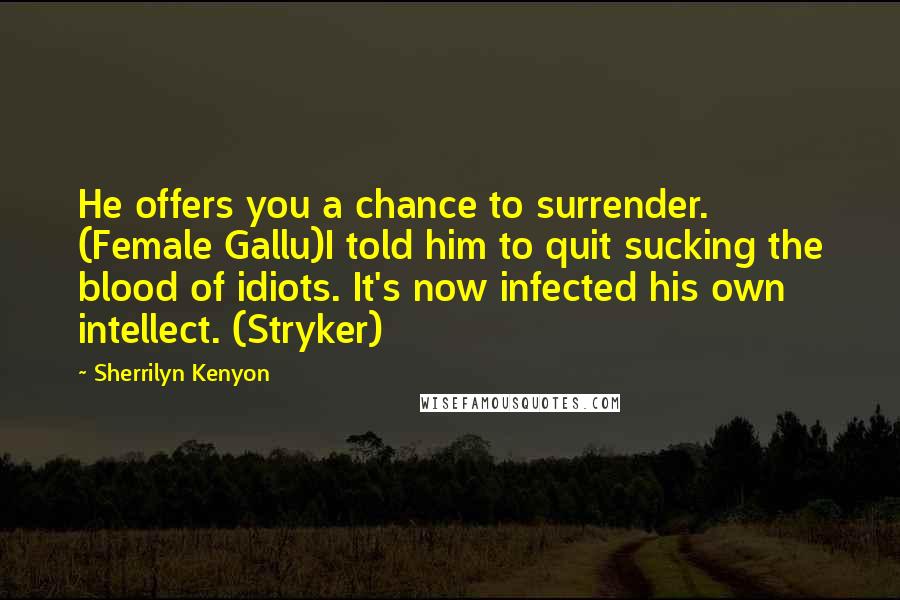 He offers you a chance to surrender. (Female Gallu)I told him to quit sucking the blood of idiots. It's now infected his own intellect. (Stryker)

~ Sherrilyn Kenyon

WISEFAMOUSQUOTES.COM